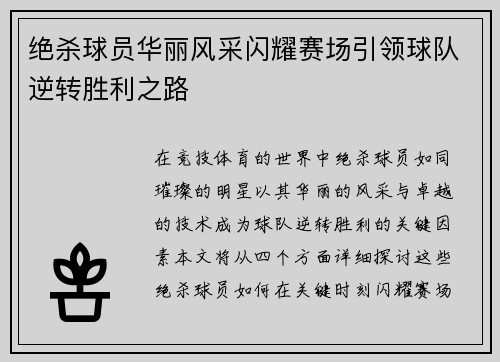 绝杀球员华丽风采闪耀赛场引领球队逆转胜利之路

在竞技体育的世界中绝杀球员如同璀璨的明星以其华丽的风采与卓越的技术成为球队逆转胜利的关键因素本文将从四个方面详细探讨这些绝杀球员如何在关键时刻闪耀赛场